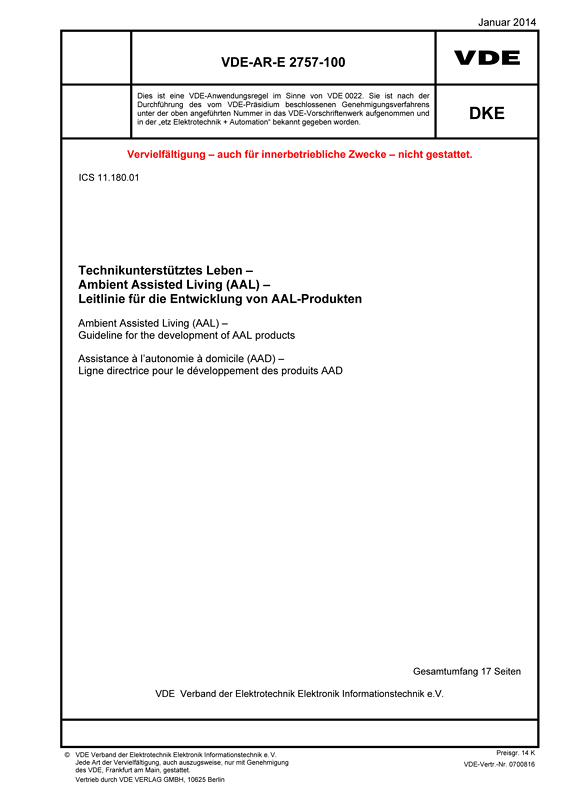 Januar 2014

VDE-AR-E 2757-100

VDE

Dies ist eine VDE-Anwendungsregel im Sinne von VDE 0022. Sie ist nach der Durchführung des vom VDE-Präsidium beschlossenen Genehmigungsverfahrens unter der oben angeführten Nummer in das VDE-Vorschriftenwerk aufgenommen und in der „etz Elektrotechnik + Automation" bekannt gegeben worden.

DKE

Vervielfältigung – auch für innerbetriebliche Zwecke – nicht gestattet.

ICS 11.180.01

Technikunterstütztes Leben – Ambient Assisted Living (AAL) – Leitlinie für die Entwicklung von AAL-Produkten

Ambient Assisted Living (AAL) – Guideline for the development of AAL products

Assistance à l'autonomie à domicile (AAD) – Ligne directrice pour le développement des produits AAD

Gesamtumfang 17 Seiten

VDE Verband der Elektrotechnik Elektronik Informationstechnik e.V.

© VDE Verband der Elektrotechnik Elektronik Informationstechnik e. V. Jede Art der Vervielfältigung, auch auszugsweise, nur mit Genehmigung des VDE, Frankfurt am Main, gestattet.
Vertrieb durch VDE VERLAG GMBH, 10625 Berlin

Preisgr. 14 K
VDE-Vertr.-Nr. 0700816